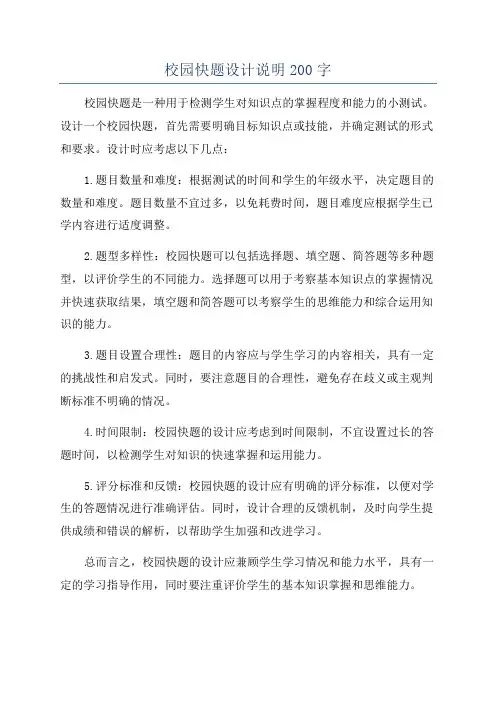 校园快题设计说明200字

校园快题是一种用于检测学生对知识点的掌握程度和能力的小测试。设计一个校园快题，首先需要明确目标知识点或技能，并确定测试的形式和要求。设计时应考虑以下几点：

1.题目数量和难度：根据测试的时间和学生的年级水平，决定题目的数量和难度。题目数量不宜过多，以免耗费时间，题目难度应根据学生已学内容进行适度调整。

2.题型多样性：校园快题可以包括选择题、填空题、简答题等多种题型，以评价学生的不同能力。选择题可以用于考察基本知识点的掌握情况并快速获取结果，填空题和简答题可以考察学生的思维能力和综合运用知识的能力。

3.题目设置合理性：题目的内容应与学生学习的内容相关，具有一定的挑战性和启发式。同时，要注意题目的合理性，避免存在歧义或主观判断标准不明确的情况。

4.时间限制：校园快题的设计应考虑到时间限制，不宜设置过长的答题时间，以检测学生对知识的快速掌握和运用能力。

5.评分标准和反馈：校园快题的设计应有明确的评分标准，以便对学生的答题情况进行准确评估。同时，设计合理的反馈机制，及时向学生提供成绩和错误的解析，以帮助学生加强和改进学习。

总而言之，校园快题的设计应兼顾学生学习情况和能力水平，具有一定的学习指导作用，同时要注重评价学生的基本知识掌握和思维能力。